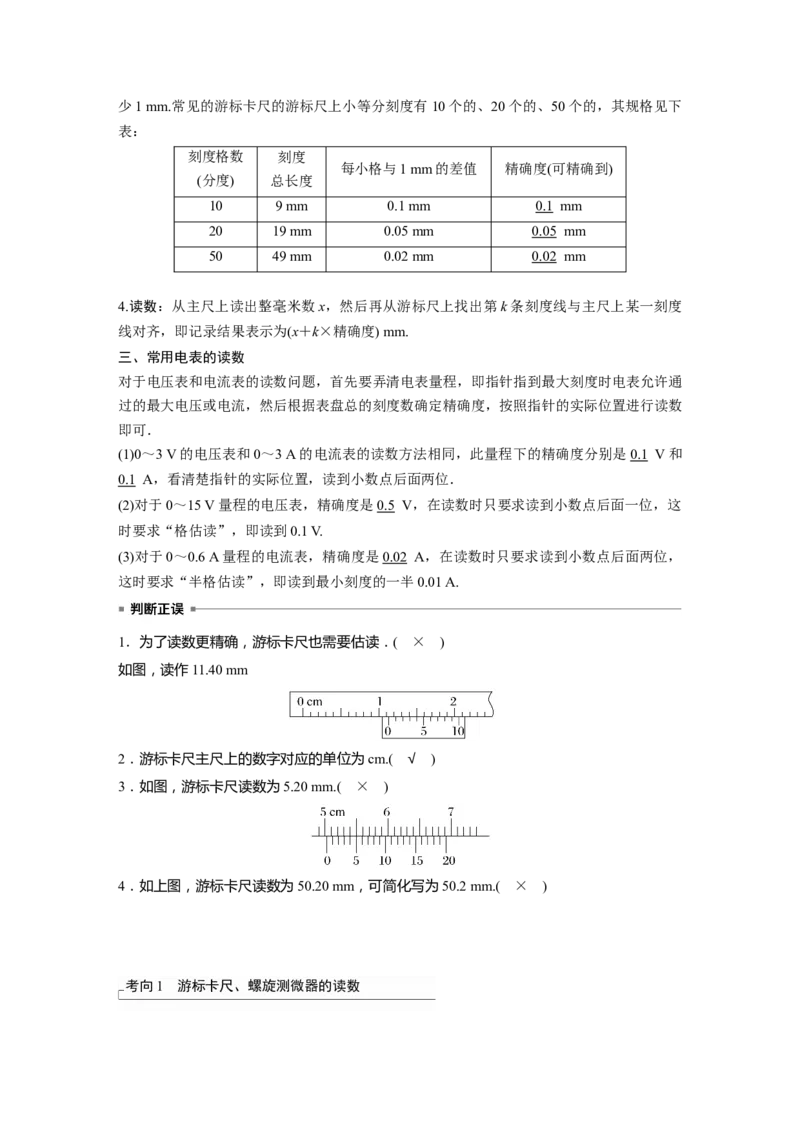 少 1 mm.常见的游标卡尺的游标尺上小等分刻度有 10 个的、20 个的、50 个的，其规格见下表：

| 刻度格数(分度) | 刻度总长度 | 每小格与 1 mm 的差值 | 精确度(可精确到) |
|---|---|---|---|
| 10 | 9 mm | 0.1 mm | 0.1 mm |
| 20 | 19 mm | 0.05 mm | 0.05 mm |
| 50 | 49 mm | 0.02 mm | 0.02 mm |

4.读数：从主尺上读出整毫米数 $x$，然后再从游标尺上找出第 $k$ 条刻度线与主尺上某一刻度线对齐，即记录结果表示为($x+k\times$精确度) mm.

三、常用电表的读数

对于电压表和电流表的读数问题，首先要弄清电表量程，即指针指到最大刻度时电表允许通过的最大电压或电流，然后根据表盘总的刻度数确定精确度，按照指针的实际位置进行读数即可.

(1)0～3 V 的电压表和 0～3 A 的电流表的读数方法相同，此量程下的精确度分别是 0.1 V 和 0.1 A，看清楚指针的实际位置，读到小数点后面两位.

(2)对于 0～15 V 量程的电压表，精确度是 0.5 V，在读数时只要求读到小数点后面一位，这时要求“格估读”，即读到 0.1 V.

(3)对于 0～0.6 A 量程的电流表，精确度是 0.02 A，在读数时只要求读到小数点后面两位，这时要求“半格估读”，即读到最小刻度的一半 0.01 A.

判断正误

1．为了读数更精确，游标卡尺也需要估读．( × )

如图，读作 11.40 mm

0 cm 1 2
0 5 10

2．游标卡尺主尺上的数字对应的单位为 cm.( √ )

3．如图，游标卡尺读数为 5.20 mm.( × )

5 cm 6 7
0 5 10 15 20

4．如上图，游标卡尺读数为 50.20 mm，可简化写为 50.2 mm.( × )

考向 1 游标卡尺、螺旋测微器的读数